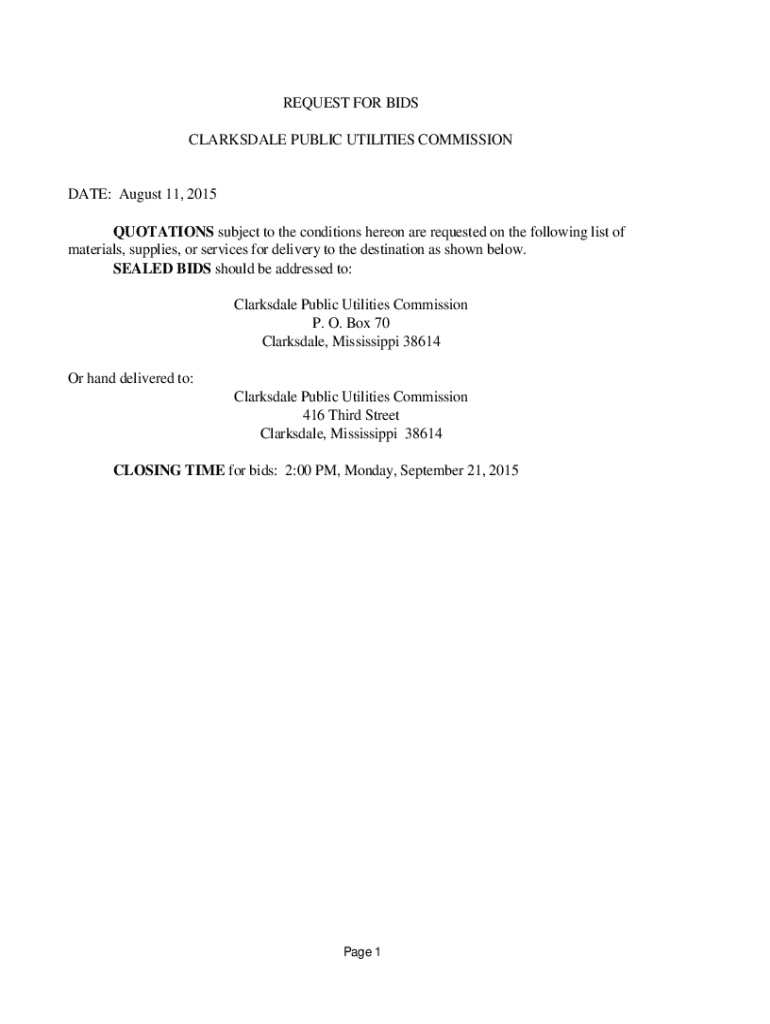 REQUEST FOR BIDS

CLARKSDALE PUBLIC UTILITIES COMMISSION

DATE: August 11, 2015

QUOTATIONS subject to the conditions hereon are requested on the following list of materials, supplies, or services for delivery to the destination as shown below.

SEALED BIDS should be addressed to:

Clarksdale Public Utilities Commission
P. O. Box 70
Clarksdale, Mississippi 38614

Or hand delivered to:

Clarksdale Public Utilities Commission
416 Third Street
Clarksdale, Mississippi 38614

CLOSING TIME for bids: 2:00 PM, Monday, September 21, 2015

Page 1